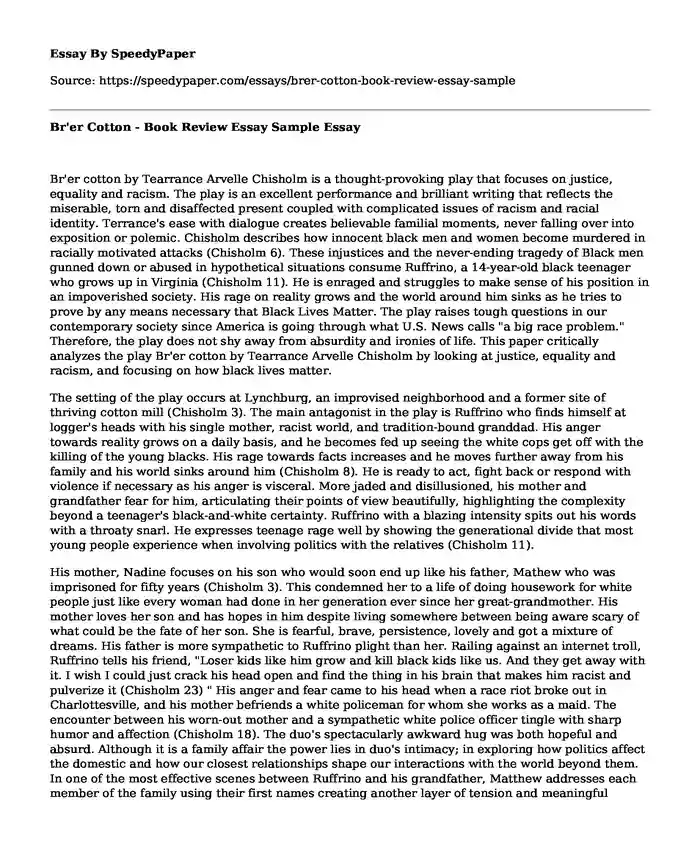 Essay By SpeedyPaper

Source: https://speedypaper.com/essays/brer-cotton-book-review-essay-sample

Br'er Cotton - Book Review Essay Sample Essay

Br'er cotton by Tearrance Arvelle Chisholm is a thought-provoking play that focuses on justice, equality and racism. The play is an excellent performance and brilliant writing that reflects the miserable, torn and disaffected present coupled with complicated issues of racism and racial identity. Terrance's ease with dialogue creates believable familial moments, never falling over into exposition or polemic. Chisholm describes how innocent black men and women become murdered in racially motivated attacks (Chisholm 6). These injustices and the never-ending tragedy of Black men gunned down or abused in hypothetical situations consume Ruffrino, a 14-year-old black teenager who grows up in Virginia (Chisholm 11). He is enraged and struggles to make sense of his position in an impoverished society. His rage on reality grows and the world around him sinks as he tries to prove by any means necessary that Black Lives Matter. The play raises tough questions in our contemporary society since America is going through what U.S. News calls "a big race problem." Therefore, the play does not shy away from absurdity and ironies of life. This paper critically analyzes the play Br'er cotton by Tearrance Arvelle Chisholm by looking at justice, equality and racism, and focusing on how black lives matter.

The setting of the play occurs at Lynchburg, an improvised neighborhood and a former site of thriving cotton mill (Chisholm 3). The main antagonist in the play is Ruffrino who finds himself at logger's heads with his single mother, racist world, and tradition-bound granddad. His anger towards reality grows on a daily basis, and he becomes fed up seeing the white cops get off with the killing of the young blacks. His rage towards facts increases and he moves further away from his family and his world sinks around him (Chisholm 8). He is ready to act, fight back or respond with violence if necessary as his anger is visceral. More jaded and disillusioned, his mother and grandfather fear for him, articulating their points of view beautifully, highlighting the complexity beyond a teenager's black-and-white certainty. Ruffrino with a blazing intensity spits out his words with a throaty snarl. He expresses teenage rage well by showing the generational divide that most young people experience when involving politics with the relatives (Chisholm 11).

His mother, Nadine focuses on his son who would soon end up like his father, Mathew who was imprisoned for fifty years (Chisholm 3). This condemned her to a life of doing housework for white people just like every woman had done in her generation ever since her great-grandmother. His mother loves her son and has hopes in him despite living somewhere between being aware scary of what could be the fate of her son. She is fearful, brave, persistence, lovely and got a mixture of dreams. His father is more sympathetic to Ruffrino plight than her. Railing against an internet troll, Ruffrino tells his friend, "Loser kids like him grow and kill black kids like us. And they get away with it. I wish I could just crack his head open and find the thing in his brain that makes him racist and pulverize it (Chisholm 23) " His anger and fear came to his head when a race riot broke out in Charlottesville, and his mother befriends a white policeman for whom she works as a maid. The encounter between his worn-out mother and a sympathetic white police officer tingle with sharp humor and affection (Chisholm 18). The duo's spectacularly awkward hug was both hopeful and absurd. Although it is a family affair the power lies in duo's intimacy; in exploring how politics affect the domestic and how our closest relationships shape our interactions with the world beyond them. In one of the most effective scenes between Ruffrino and his grandfather, Matthew addresses each member of the family using their first names creating another layer of tension and meaningful